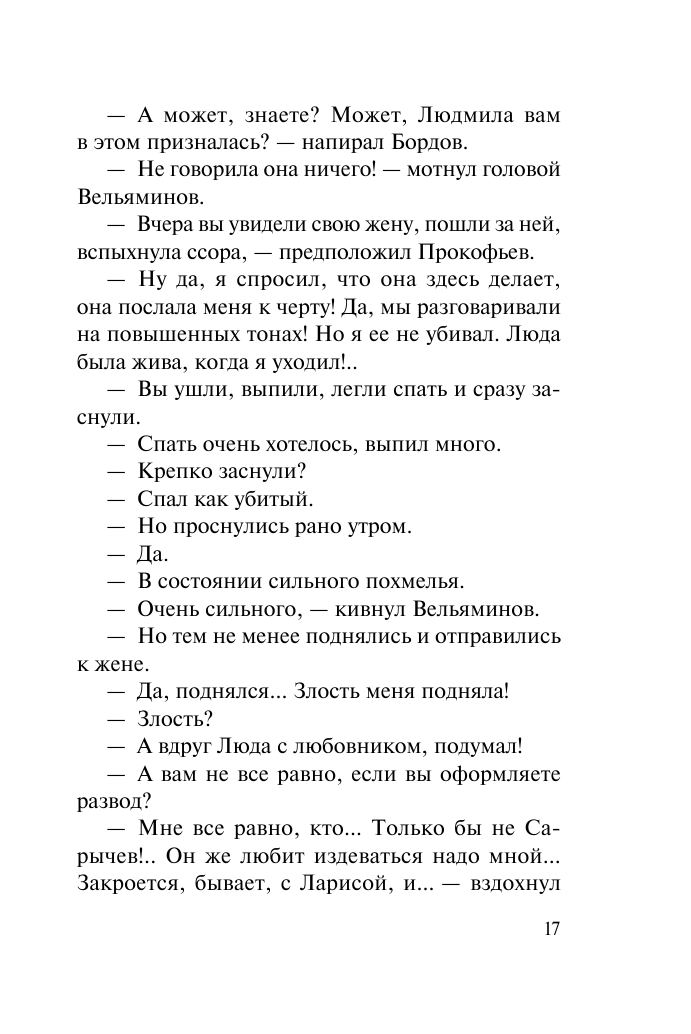 — А может, знаете? Может, Людмила вам в этом призналась? — напирал Бордов.

— Не говорила она ничего! — мотнул головой Вельяминов.

— Вчера вы увидели свою жену, пошли за ней, вспыхнула ссора, — предположил Прокофьев.

— Ну да, я спросил, что она здесь делает, она послала меня к черту! Да, мы разговаривали на повышенных тонах! Но я ее не убивал. Люда была жива, когда я уходил!..

— Вы ушли, выпили, легли спать и сразу заснули.

— Спать очень хотелось, выпил много.

— Крепко заснули?

— Спал как убитый.

— Но проснулись рано утром.

— Да.

— В состоянии сильного похмелья.

— Очень сильного, — кивнул Вельяминов.

— Но тем не менее поднялись и отправились к жене.

— Да, поднялся... Злость меня подняла!

— Злость?

— А вдруг Люда с любовником, подумал!

— А вам не все равно, если вы оформляете развод?

— Мне все равно, кто... Только бы не Сарычев!.. Он же любит издеваться надо мной... Закроется, бывает, с Ларисой, и... — вздохнул

17